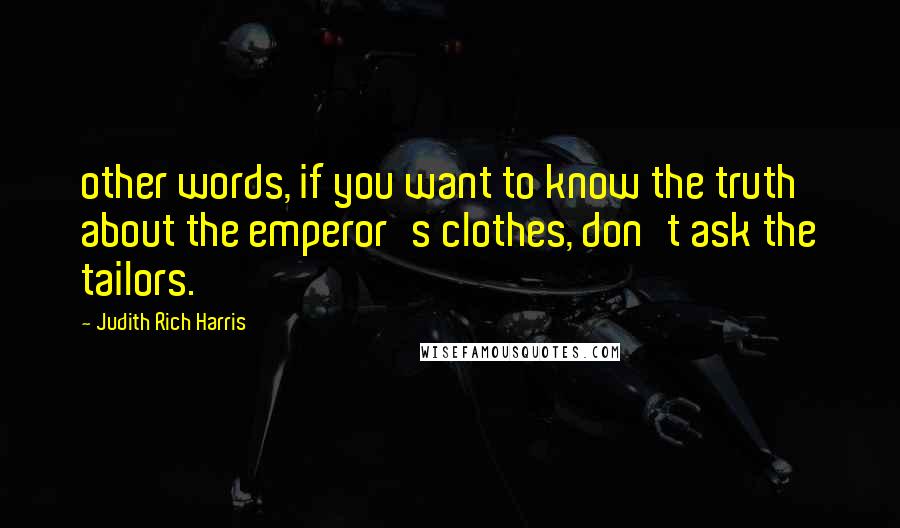 other words, if you want to know the truth about the emperor s clothes, don t ask the tailors.

- Judith Rich Harris

WISEFAMOUSQUOTES.COM